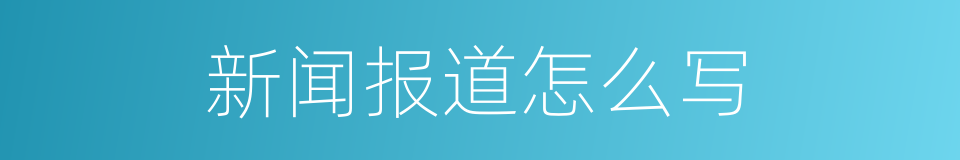 新闻报道怎么写